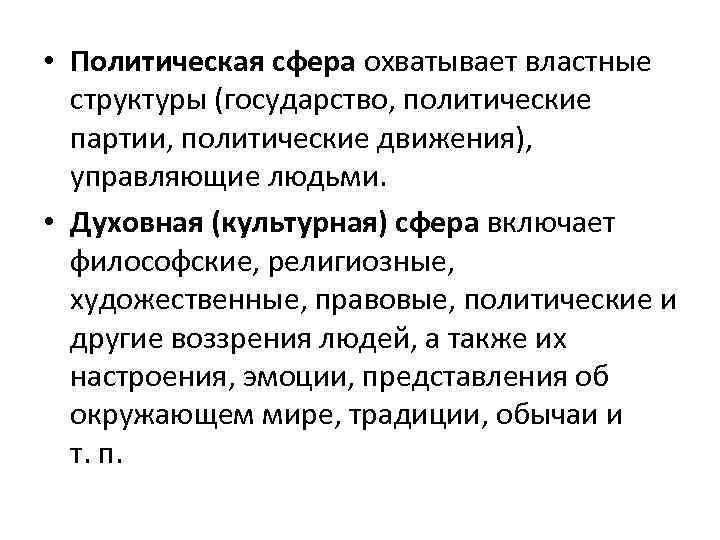 • Политическая сфера охватывает властные структуры (государство, политические партии, политические движения), управляющие людьми.

• Духовная (культурная) сфера включает философские, религиозные, художественные, правовые, политические и другие воззрения людей, а также их настроения, эмоции, представления об окружающем мире, традиции, обычаи и т. п.